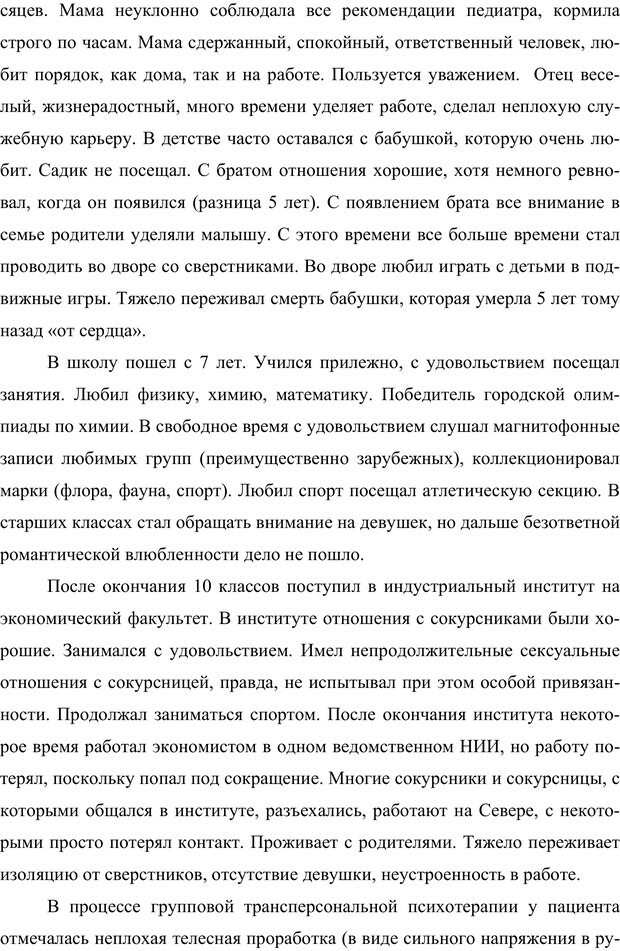 сяцев. Мама неуклонно соблюдала все рекомендации педиатра, кормила строго по часам. Мама сдержанный, спокойный, ответственный человек, любит порядок, как дома, так и на работе. Пользуется уважением. Отец веселый, жизнерадостный, много времени уделяет работе, сделал неплохую служебную карьеру. В детстве часто оставался с бабушкой, которую очень любит. Садик не посещал. С братом отношения хорошие, хотя немного ревновал, когда он появился (разница 5 лет). С появлением брата все внимание в семье родители уделяли малышу. С этого времени все больше времени стал проводить во дворе со сверстниками. Во дворе любил играть с детьми в подвижные игры. Тяжело переживал смерть бабушки, которая умерла 5 лет тому назад «от сердца».

В школу пошел с 7 лет. Учился прилежно, с удовольствием посещал занятия. Любил физику, химию, математику. Победитель городской олимпиады по химии. В свободное время с удовольствием слушал магнитофонные записи любимых групп (преимущественно зарубежных), коллекционировал марки (флора, фауна, спорт). Любил спорт посещал атлетическую секцию. В старших классах стал обращать внимание на девушек, но дальше безответной романтической влюбленности дело не пошло.

После окончания 10 классов поступил в индустриальный институт на экономический факультет. В институте отношения с сокурсниками были хорошие. Занимался с удовольствием. Имел непродолжительные сексуальные отношения с сокурсницей, правда, не испытывал при этом особой привязанности. Продолжал заниматься спортом. После окончания института некоторое время работал экономистом в одном ведомственном НИИ, но работу потерял, поскольку попал под сокращение. Многие сокурсники и сокурсницы, с которыми общался в институте, разъехались, работают на Севере, с некоторыми просто потерял контакт. Проживает с родителями. Тяжело переживает изоляцию от сверстников, отсутствие девушки, неустроенность в работе.

В процессе групповой трансперсональной психотерапии у пациента отмечалась неплохая телесная проработка (в виде сильного напряжения в ру-